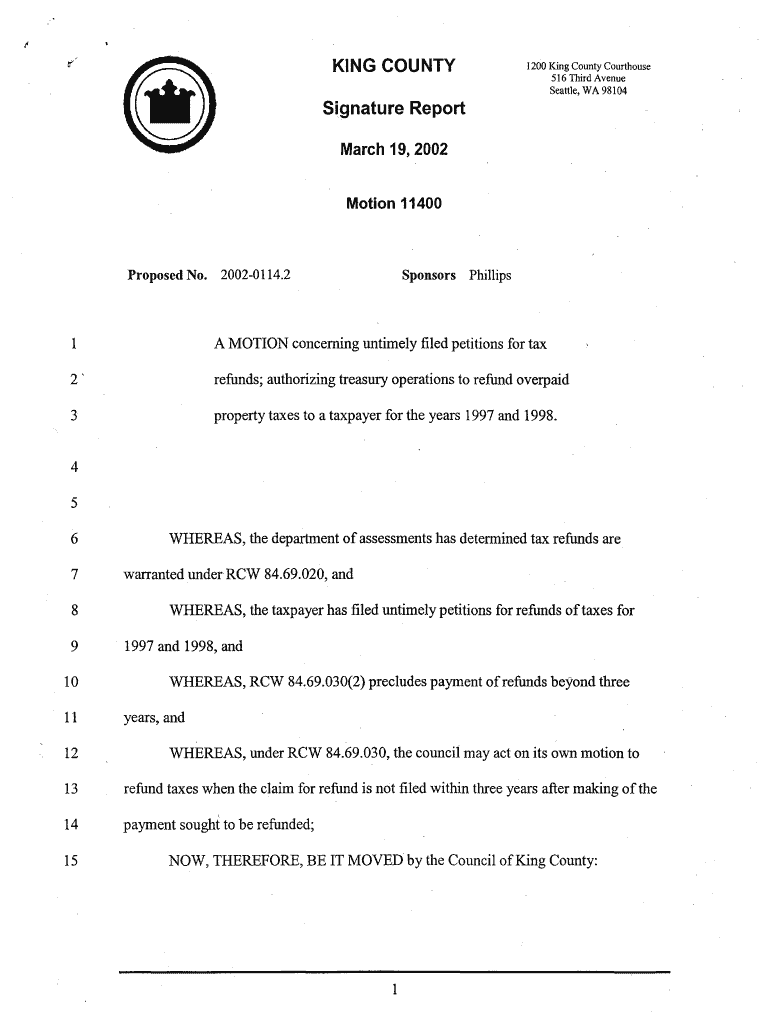 KING COUNTY

1200 King County Courthouse
516 Third Avenue
Seattle, WA 98104

Signature Report

March 19, 2002

Motion 11400

Proposed No. 2002-0114.2

Sponsors Phillips

1 A MOTION concerning untimely filed petitions for tax
2 refunds; authorizing treasury operations to refund overpaid
3 property taxes to a taxpayer for the years 1997 and 1998.
4
5
6 WHEREAS, the department of assessments has determined tax refunds are
7 warranted under RCW 84.69.020, and
8 WHEREAS, the taxpayer has filed untimely petitions for refunds of taxes for
9 1997 and 1998, and
10 WHEREAS, RCW 84.69.030(2) precludes payment of refunds beyond three
11 years, and
12 WHEREAS, under RCW 84.69.030, the council may act on its own motion to
13 refund taxes when the claim for refund is not filed within three years after making of the
14 payment sought to be refunded;
15 NOW, THEREFORE, BE IT MOVED by the Council of King County:

1